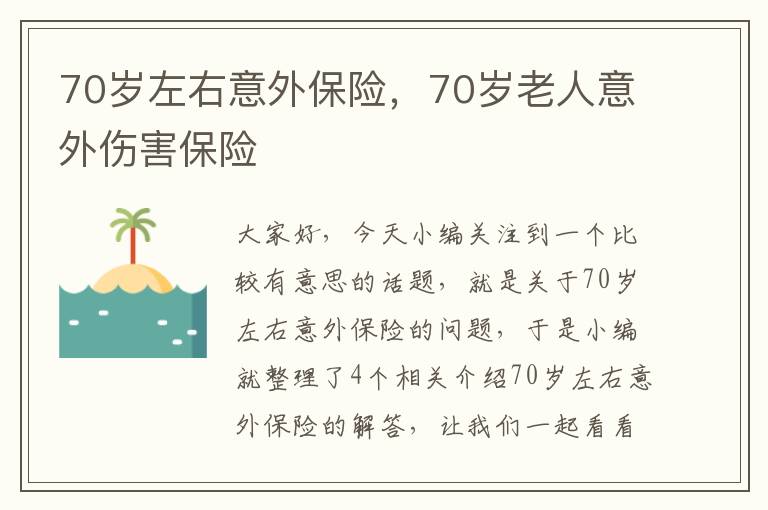 70岁左右意外保险，70岁老人意外伤害保险

大家好，今天小编关注到一个比较有意思的话题，就是关于70岁左右意外保险的问题，于是小编就整理了4个相关介绍70岁左右意外保险的解答，让我们一起看看